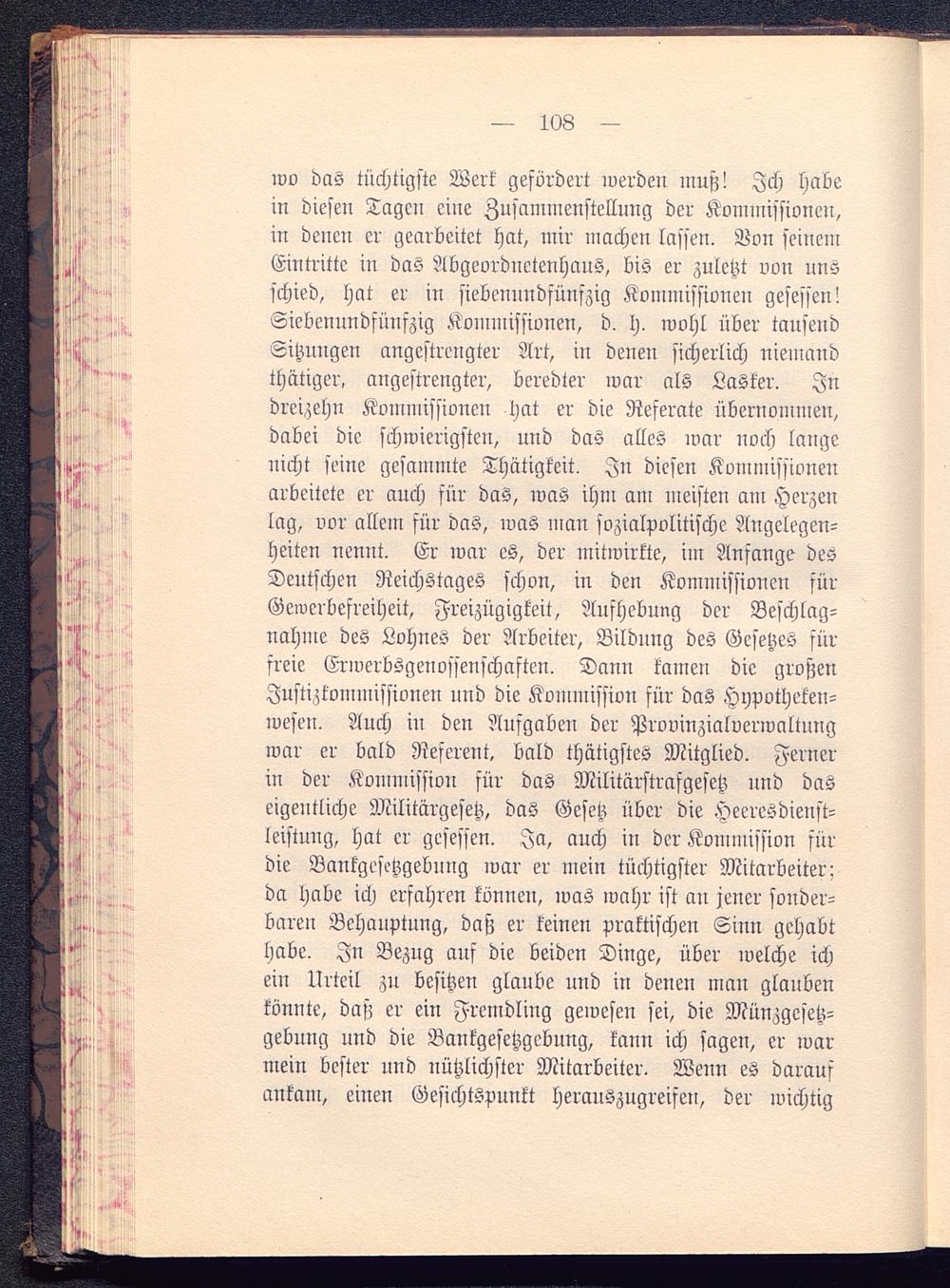 — 108 —

wo das tüchtigste Werk gefördert werden muß! Ich habe in diesen Tagen eine Zusammenstellung der Kommissionen, in denen er gearbeitet hat, mir machen lassen. Von seinem Eintritte in das Abgeordnetenhaus, bis er zuletzt von uns schied, hat er in siebenundfünfzig Kommissionen gesessen! Siebenundfünfzig Kommissionen, d. h. wohl über tausend Sitzungen angestrengter Art, in denen sicherlich niemand thätiger, angestrengter, beredter war als Lasker. In dreizehn Kommissionen hat er die Referate übernommen, dabei die schwierigsten, und das alles war noch lange nicht seine gesammte Thätigkeit. In diesen Kommissionen arbeitete er auch für das, was ihm am meisten am Herzen lag, vor allem für das, was man sozialpolitische Angelegenheiten nennt. Er war es, der mitwirkte, im Anfange des Deutschen Reichstages schon, in den Kommissionen für Gewerbefreiheit, Freizügigkeit, Aufhebung der Beschlagnahme des Lohnes der Arbeiter, Bildung des Gesetzes für freie Erwerbsgenossenschaften. Dann kamen die großen Justizkommissionen und die Kommission für das Hypothekenwesen. Auch in den Aufgaben der Provinzialverwaltung war er bald Referent, bald thätigstes Mitglied. Ferner in der Kommission für das Militärstrafgesetz und das eigentliche Militärgesetz, das Gesetz über die Heeresdienstleistung, hat er gesessen. Ja, auch in der Kommission für die Bankgesetzgebung war er mein tüchtigster Mitarbeiter; da habe ich erfahren können, was wahr ist an jener sonderbaren Behauptung, daß er keinen praktischen Sinn gehabt habe. In Bezug auf die beiden Dinge, über welche ich ein Urteil zu besitzen glaube und in denen man glauben könnte, daß er ein Fremdling gewesen sei, die Münzgesetzgebung und die Bankgesetzgebung, kann ich sagen, er war mein bester und nützlichster Mitarbeiter. Wenn es darauf ankam, einen Gesichtspunkt herauszugreifen, der wichtig